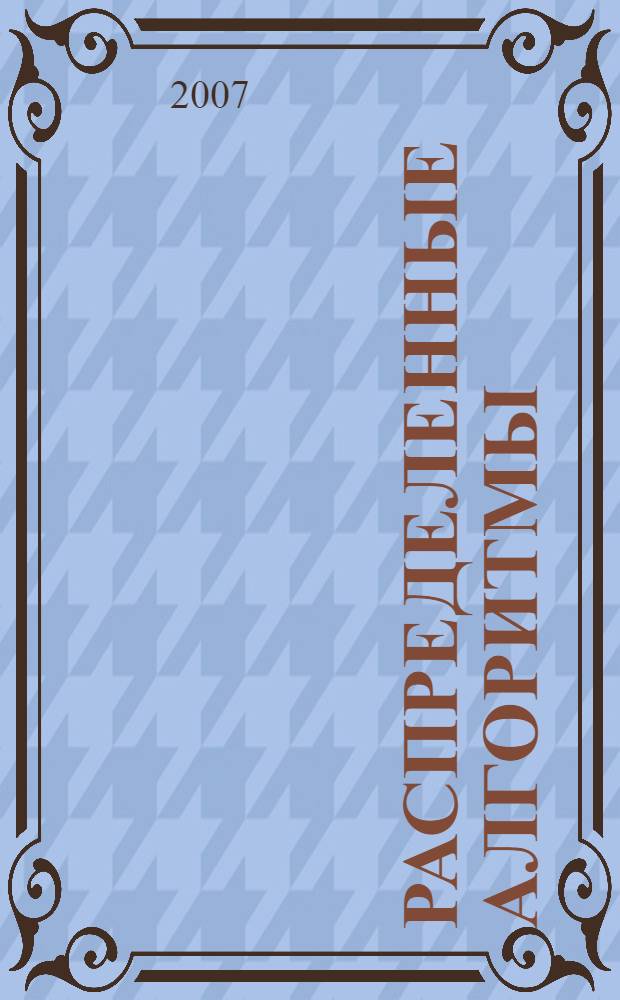 2007

РАСПРЕДЕЛЕННЫЕ АЛГОРИТМЫ